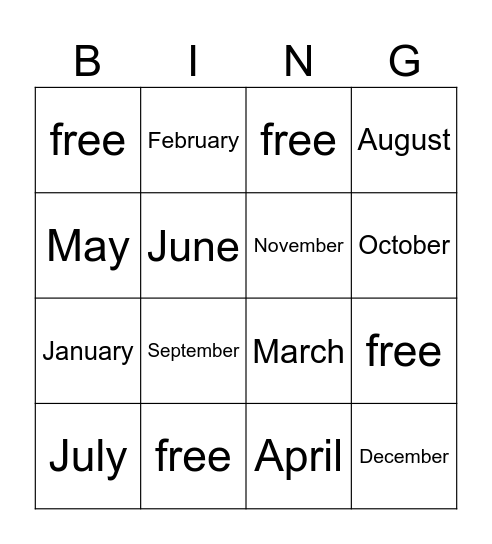 | B | I | N | G |
|---|---|---|---|
| free | February | free | August |
| May | June | November | October |
| January | September | March | free |
| July | free | April | December |